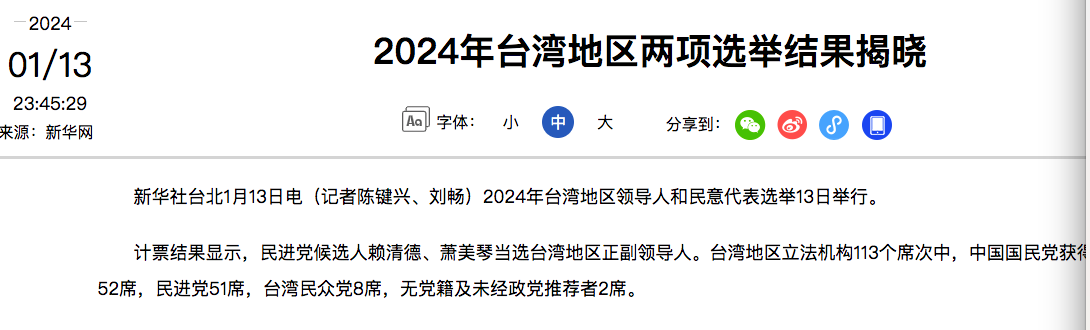 2024
01/13
23:45:29
来源：新华网

2024年台湾地区两项选举结果揭晓

字体： 小 中 大

分享到：

新华社台北1月13日电（记者陈键兴、刘畅）2024年台湾地区领导人和民意代表选举13日举行。

计票结果显示，民进党候选人赖清德、萧美琴当选台湾地区正副领导人。台湾地区立法机构113个席次中，中国国民党获得52席，民进党51席，台湾民众党8席，无党籍及未经政党推荐者2席。